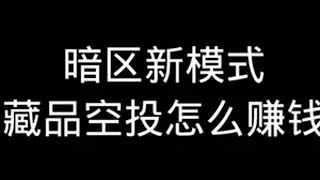 暗区新模式
藏品空投怎么赚钱